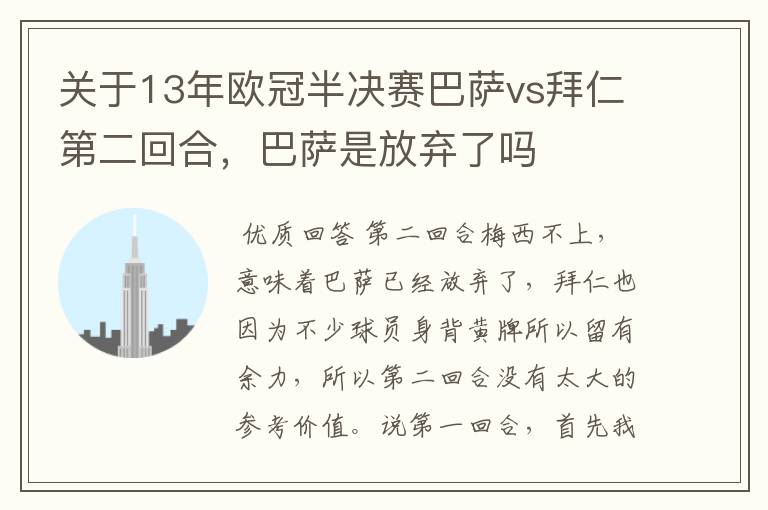 关于13年欧冠半决赛巴萨vs拜仁第二回合，巴萨是放弃了吗

优质回答 第二回合梅西不上，意味着巴萨已经放弃了，拜仁也因为不少球员身背黄牌所以留有余力，所以第二回合没有太大的参考价值。说第一回合，首先我